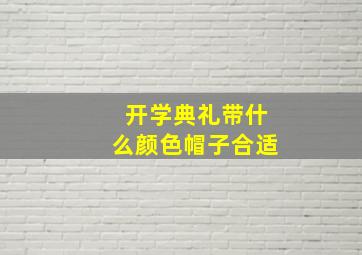 开学典礼带什么颜色帽子合适